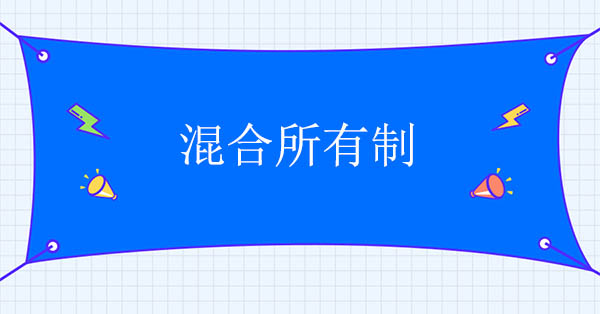 混合所有制